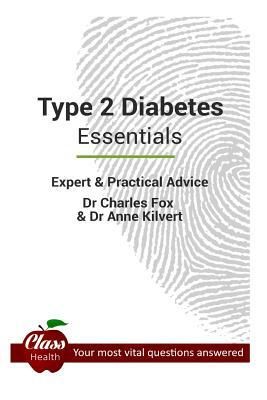 Type 2 Diabetes
Essentials

Expert & Practical Advice
Dr Charles Fox
& Dr Anne Kilvert

Class
Health
Your most vital questions answered